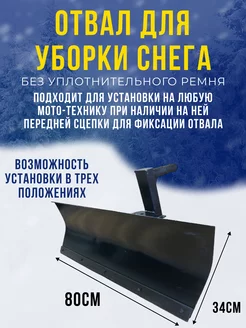 ОТВАЛ ДЛЯ УБОРКИ СНЕГА

БЕЗ УПЛОТНИТЕЛЬНОГО РЕМНЯ

ПОДХОДИТ ДЛЯ УСТАНОВКИ НА ЛЮБУЮ МОТО-ТЕХНИКУ ПРИ НАЛИЧИИ НА НЕЙ ПЕРЕДНЕЙ СЦЕПКИ ДЛЯ ФИКСАЦИИ ОТВАЛА

ВОЗМОЖНОСТЬ УСТАНОВКИ В ТРЕХ ПОЛОЖЕНИЯХ

80СМ

34СМ